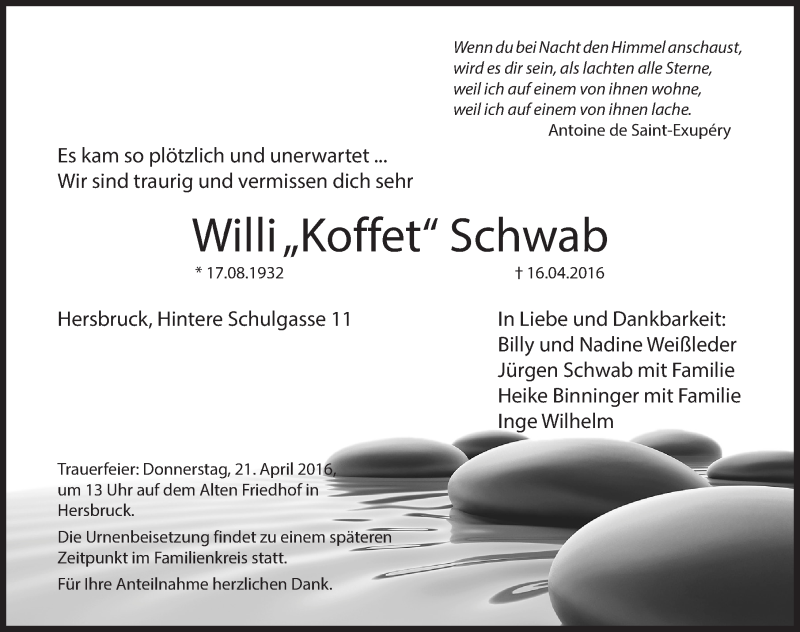 Wenn du bei Nacht den Himmel anschaust,
wird es dir sein, als lachten alle Sterne,
weil ich auf einem von ihnen wohne,
weil ich auf einem von ihnen lache.
Antoine de Saint-Exupéry

Es kam so plötzlich und unerwartet ...
Wir sind traurig und vermissen dich sehr

Willi „Koffet“ Schwab

* 17.08.1932 † 16.04.2016

Hersbruck, Hintere Schulgasse 11

In Liebe und Dankbarkeit:
Billy und Nadine Weißleder
Jürgen Schwab mit Familie
Heike Binninger mit Familie
Inge Wilhelm

Trauerfeier: Donnerstag, 21. April 2016, um 13 Uhr auf dem Alten Friedhof in Hersbruck.

Die Urnenbeisetzung findet zu einem späteren Zeitpunkt im Familienkreis statt.

Für Ihre Anteilnahme herzlichen Dank.